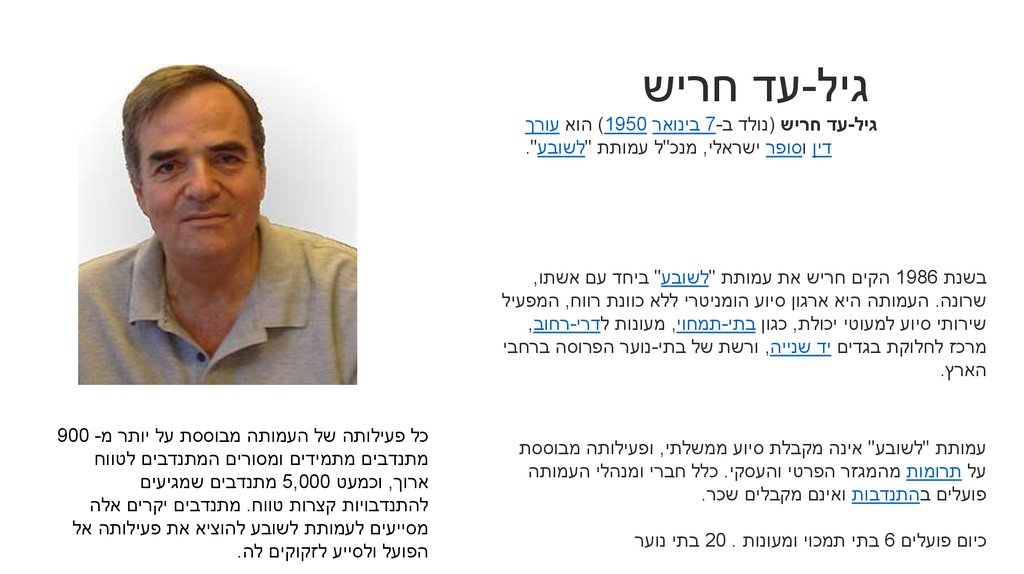 גיל-עד חריש

גיל-עד חריש (נולד ב-7 בינואר 1950) הוא עורך דין וסופר ישראלי, מנכ"ל עמותת "לשובע".

בשנת 1986 הקים חריש את עמותת "לשובע" ביחד עם אשתו, שרונה. העמותה היא ארגון סיוע הומניטרי ללא כוונת רווח, המפעיל שירותי סיוע למעוטי יכולת, כגון בתי-תמחוי, מעונות לדרי-רחוב, מרכז לחלוקת בגדים יד שנייה, ורשת של בתי-נוער הפרוסה ברחבי הארץ.

עמותת "לשובע" אינה מקבלת סיוע ממשלתי, ופעילותה מבוססת על תרומות מהמגזר הפרטי והעסקי. כלל חברי ומנהלי העמותה פועלים בהתנדבות ואינם מקבלים שכר.

כיום פועלים 6 בתי תמכוי ומעונות . 20 בתי נוער

כל פעילותה של העמותה מבוססת על יותר מ- 900 מתנדבים מתמידים ומסורים המתנדבים לטווח ארוך, וכמעט 5,000 מתנדבים שמגיעים להתנדבויות קצרות טווח. מתנדבים יקרים אלה מסייעים לעמותת לשובע להוציא את פעילותה אל הפועל ולסייע לזקוקים לה.